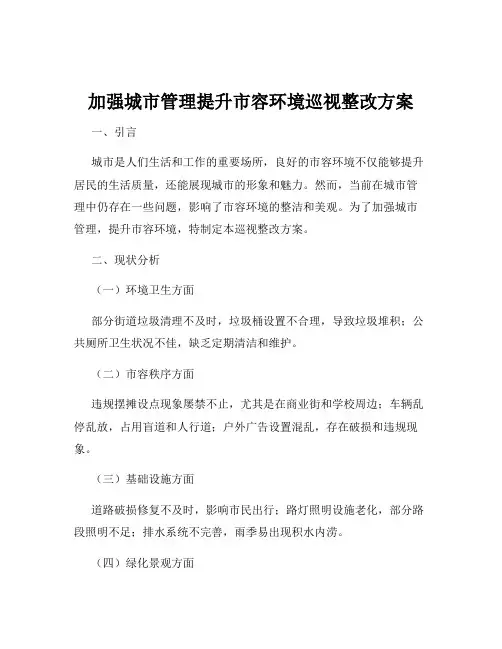 加强城市管理提升市容环境巡视整改方案

一、引言

城市是人们生活和工作的重要场所，良好的市容环境不仅能够提升居民的生活质量，还能展现城市的形象和魅力。然而，当前在城市管理中仍存在一些问题，影响了市容环境的整洁和美观。为了加强城市管理，提升市容环境，特制定本巡视整改方案。

二、现状分析

（一）环境卫生方面

部分街道垃圾清理不及时，垃圾桶设置不合理，导致垃圾堆积；公共厕所卫生状况不佳，缺乏定期清洁和维护。

（二）市容秩序方面

违规摆摊设点现象屡禁不止，尤其是在商业街和学校周边；车辆乱停乱放，占用盲道和人行道；户外广告设置混乱，存在破损和违规现象。

（三）基础设施方面

道路破损修复不及时，影响市民出行；路灯照明设施老化，部分路段照明不足；排水系统不完善，雨季易出现积水内涝。

（四）绿化景观方面